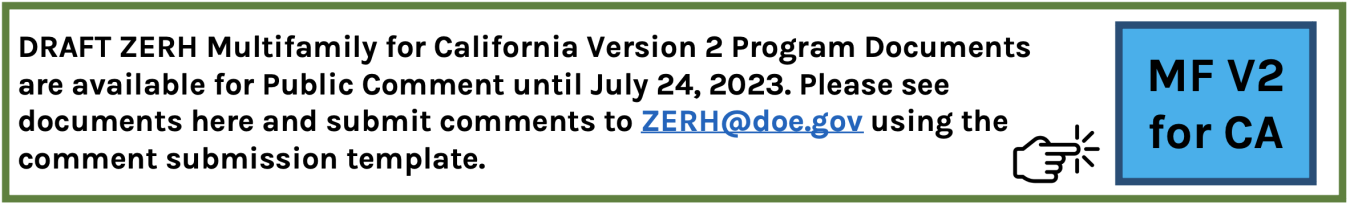 DRAFT ZERH Multifamily for California Version 2 Program Documents are available for Public Comment until July 24, 2023. Please see documents here and submit comments to ZERH@doe.gov using the comment submission template.

MF V2 for CA